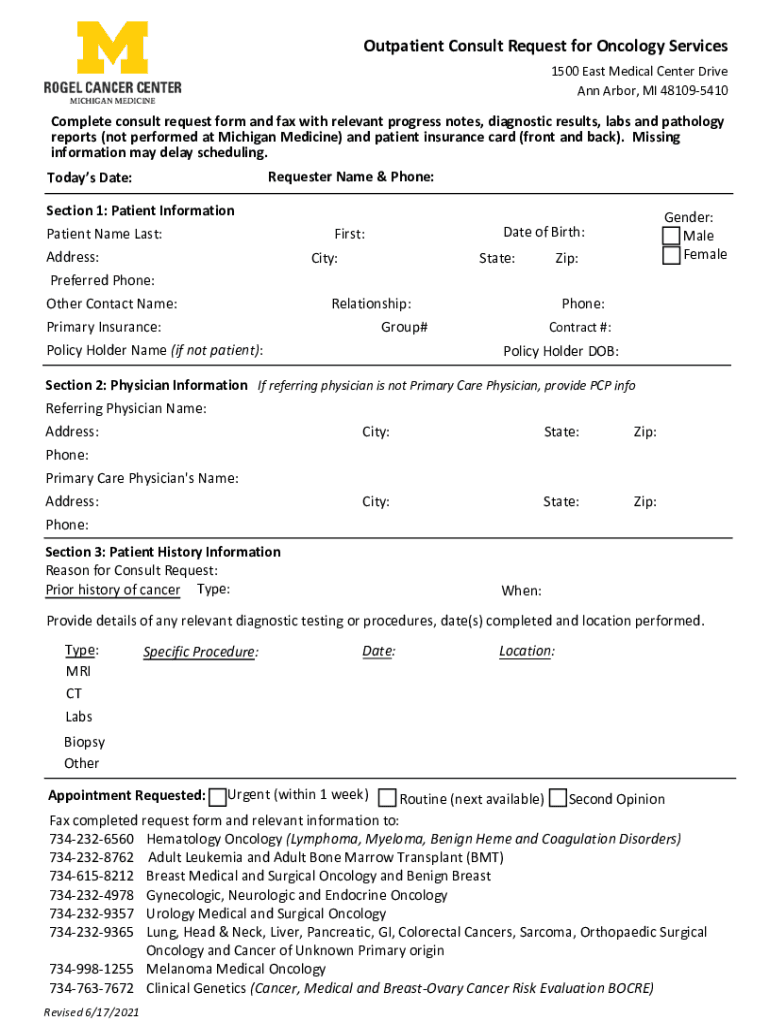 M
ROGEL CANCER CENTER
MICHIGAN MEDICINE

Outpatient Consult Request for Oncology Services
1500 East Medical Center Drive
Ann Arbor, MI 48109-5410

Complete consult request form and fax with relevant progress notes, diagnostic results, labs and pathology reports (not performed at Michigan Medicine) and patient insurance card (front and back). Missing information may delay scheduling.

Today's Date: Requester Name & Phone:

Section 1: Patient Information
Patient Name Last: First: Date of Birth: Gender: Male Female
Address: City: State: Zip:
Preferred Phone:
Other Contact Name: Relationship: Phone:
Primary Insurance: Group# Contract #:
Policy Holder Name (if not patient): Policy Holder DOB:

Section 2: Physician Information If referring physician is not Primary Care Physician, provide PCP info
Referring Physician Name:
Address: City: State: Zip:
Phone:
Primary Care Physician's Name:
Address: City: State: Zip:
Phone:

Section 3: Patient History Information
Reason for Consult Request:
Prior history of cancer Type: When:

Provide details of any relevant diagnostic testing or procedures, date(s) completed and location performed.

Type: Specific Procedure: Date: Location:
MRI
CT
Labs
Biopsy
Other

Appointment Requested: Urgent (within 1 week) Routine (next available) Second Opinion

Fax completed request form and relevant information to:
734-232-6560 Hematology Oncology (Lymphoma, Myeloma, Benign Heme and Coagulation Disorders)
734-232-8762 Adult Leukemia and Adult Bone Marrow Transplant (BMT)
734-615-8212 Breast Medical and Surgical Oncology and Benign Breast
734-232-4978 Gynecologic, Neurologic and Endocrine Oncology
734-232-9357 Urology Medical and Surgical Oncology
734-232-9365 Lung, Head & Neck, Liver, Pancreatic, GI, Colorectal Cancers, Sarcoma, Orthopaedic Surgical Oncology and Cancer of Unknown Primary origin
734-998-1255 Melanoma Medical Oncology
734-763-7672 Clinical Genetics (Cancer, Medical and Breast-Ovary Cancer Risk Evaluation BOCRE)

Revised 6/17/2021